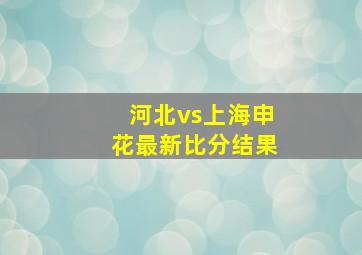 河北vs上海申花最新比分结果